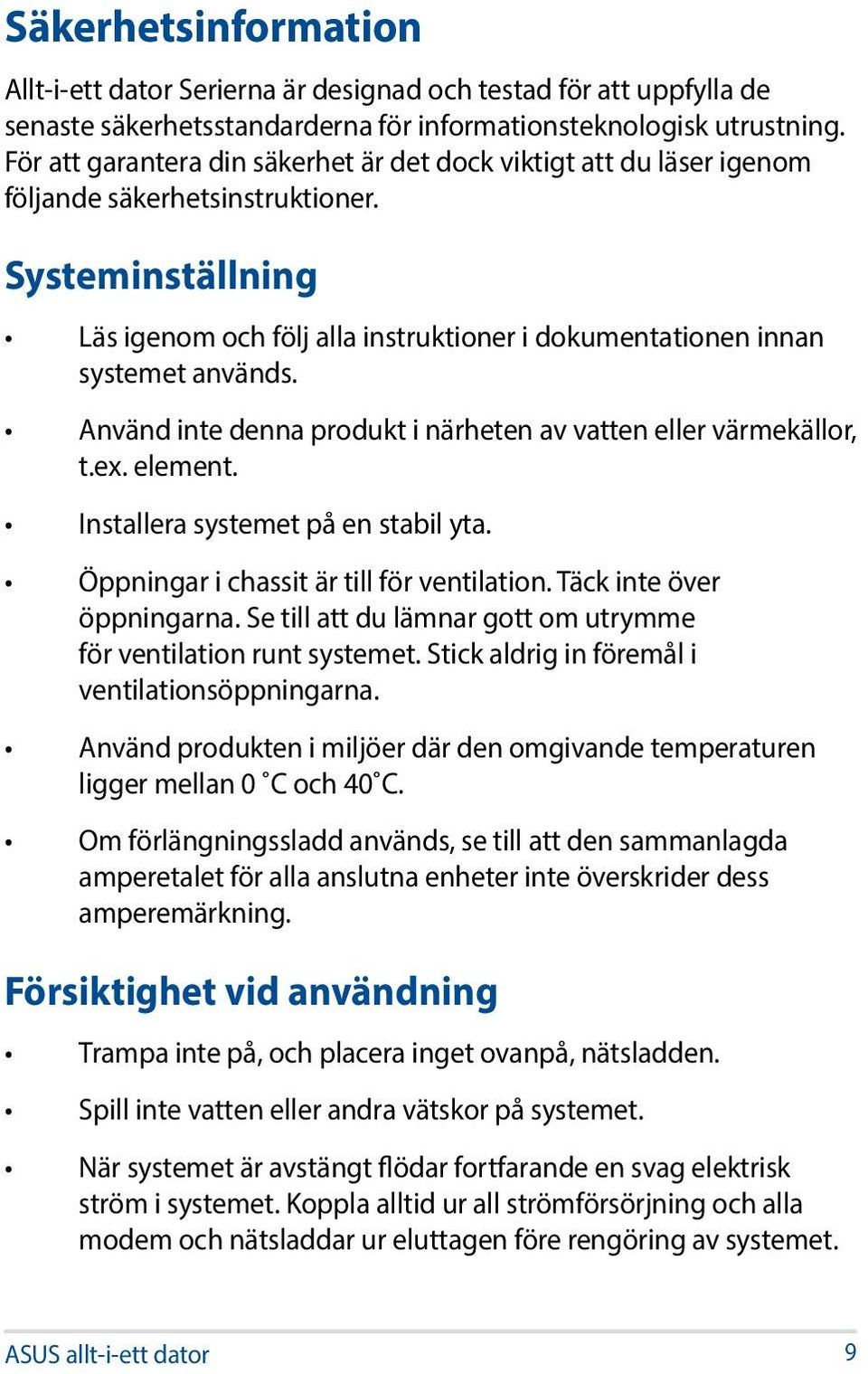 Säkerhetsinformation

Allt-i-ett dator Serierna är designad och testad för att uppfylla de senaste säkerhetsstandarderna för informationsteknologisk utrustning. För att garantera din säkerhet är det dock viktigt att du läser igenom följande säkerhetsinstruktioner.

Systeminställning

• Läs igenom och följ alla instruktioner i dokumentationen innan systemet används.

• Använd inte denna produkt i närheten av vatten eller värmekällor, t.ex. element.

• Installera systemet på en stabil yta.

• Öppningar i chassit är till för ventilation. Täck inte över öppningarna. Se till att du lämnar gott om utrymme för ventilation runt systemet. Stick aldrig in föremål i ventilationsöppningarna.

• Använd produkten i miljöer där den omgivande temperaturen ligger mellan 0 ˚C och 40˚C.

• Om förlängningssladd används, se till att den sammanlagda amperetalet för alla anslutna enheter inte överskrider dess amperemärkning.

Försiktighet vid användning

• Trampa inte på, och placera inget ovanpå, nätsladden.

• Spill inte vatten eller andra vätskor på systemet.

• När systemet är avstängt flödar fortfarande en svag elektrisk ström i systemet. Koppla alltid ur all strömförsörjning och alla modem och nätsladdar ur eluttagen före rengöring av systemet.

ASUS allt-i-ett dator 9